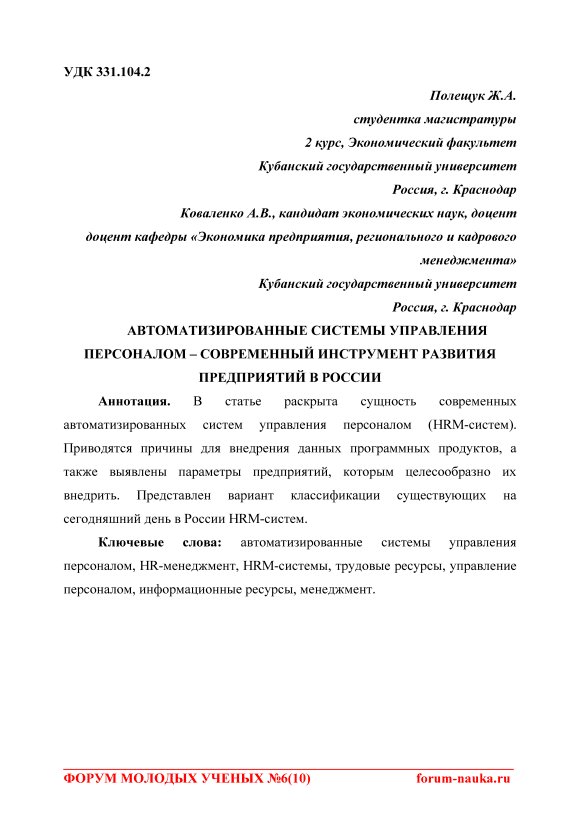 УДК 331.104.2

Полещук Ж.А.
студентка магистратуры
2 курс, Экономический факультет
Кубанский государственный университет
Россия, г. Краснодар
Коваленко А.В., кандидат экономических наук, доцент
доцент кафедры «Экономика предприятия, регионального и кадрового менеджмента»
Кубанский государственный университет
Россия, г. Краснодар

АВТОМАТИЗИРОВАННЫЕ СИСТЕМЫ УПРАВЛЕНИЯ ПЕРСОНАЛОМ – СОВРЕМЕННЫЙ ИНСТРУМЕНТ РАЗВИТИЯ ПРЕДПРИЯТИЙ В РОССИИ

Аннотация. В статье раскрыта сущность современных автоматизированных систем управления персоналом (HRM-систем). Приводятся причины для внедрения данных программных продуктов, а также выявлены параметры предприятий, которым целесообразно их внедрить. Представлен вариант классификации существующих на сегодняшний день в России HRM-систем.

Ключевые слова: автоматизированные системы управления персоналом, HR-менеджмент, HRM-системы, трудовые ресурсы, управление персоналом, информационные ресурсы, менеджмент.

ФОРУМ МОЛОДЫХ УЧЕНЫХ №6(10) forum-nauka.ru